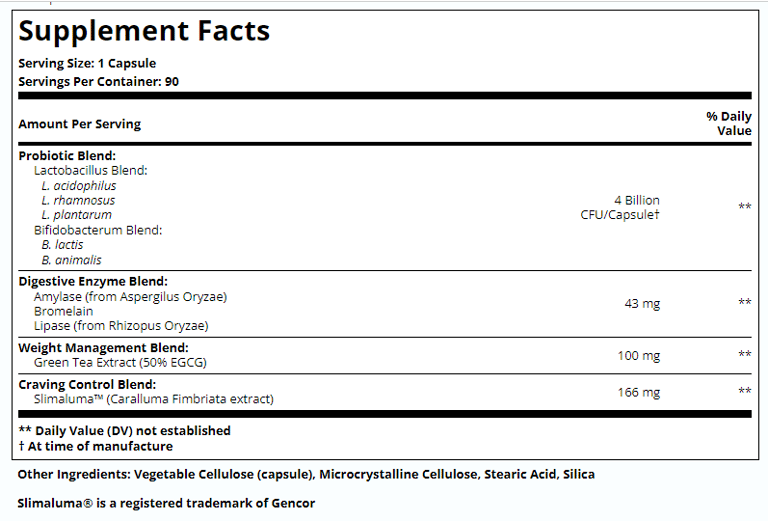 Supplement Facts

Serving Size: 1 Capsule
Servings Per Container: 90

| Amount Per Serving | | % Daily Value |
|---|---|---|
| Probiotic Blend: Lactobacillus Blend: L. acidophilus L. rhamnosus L. plantarum Bifidobacterum Blend: B. lactis B. animalis | 4 Billion CFU/Capsule† | ** |
| Digestive Enzyme Blend: Amylase (from Aspergilus Oryzae) Bromelain Lipase (from Rhizopus Oryzae) | 43 mg | ** |
| Weight Management Blend: Green Tea Extract (50% EGCG) | 100 mg | ** |
| Craving Control Blend: Slimaluma™ (Caralluma Fimbriata extract) | 166 mg | ** |

** Daily Value (DV) not established
† At time of manufacture

Other Ingredients: Vegetable Cellulose (capsule), Microcrystalline Cellulose, Stearic Acid, Silica

Slimaluma® is a registered trademark of Gencor